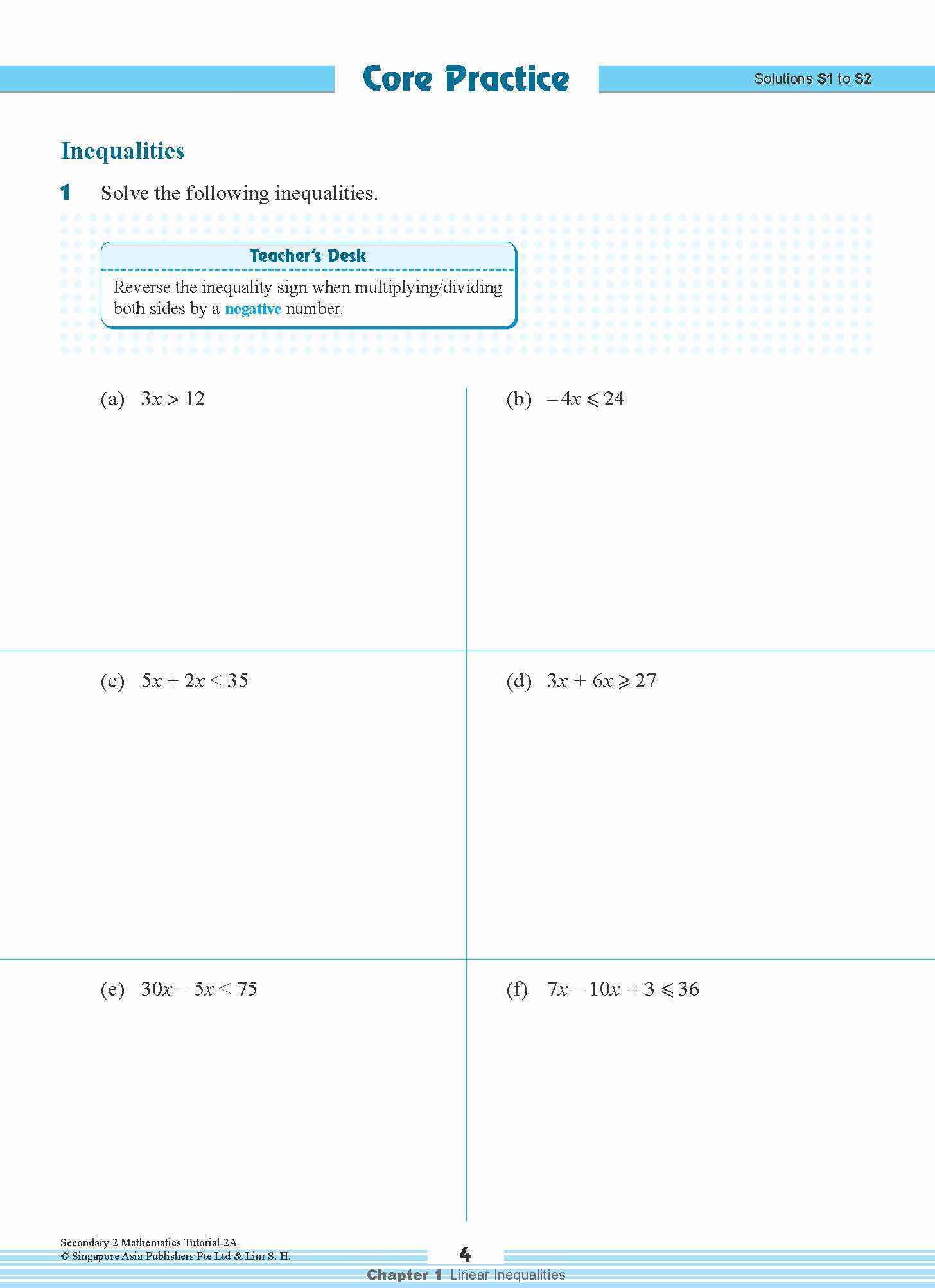 Core Practice

Solutions S1 to S2

Inequalities

1 Solve the following inequalities.

Teacher's Desk

Reverse the inequality sign when multiplying/dividing both sides by a negative number.

(a) $3x > 12$

(b) $-4x \leqslant 24$

(c) $5x + 2x < 35$

(d) $3x + 6x \geqslant 27$

(e) $30x - 5x < 75$

(f) $7x - 10x + 3 \leqslant 36$

Secondary 2 Mathematics Tutorial 2A
© Singapore Asia Publishers Pte Ltd & Lim S. H.

4

Chapter 1 Linear Inequalities